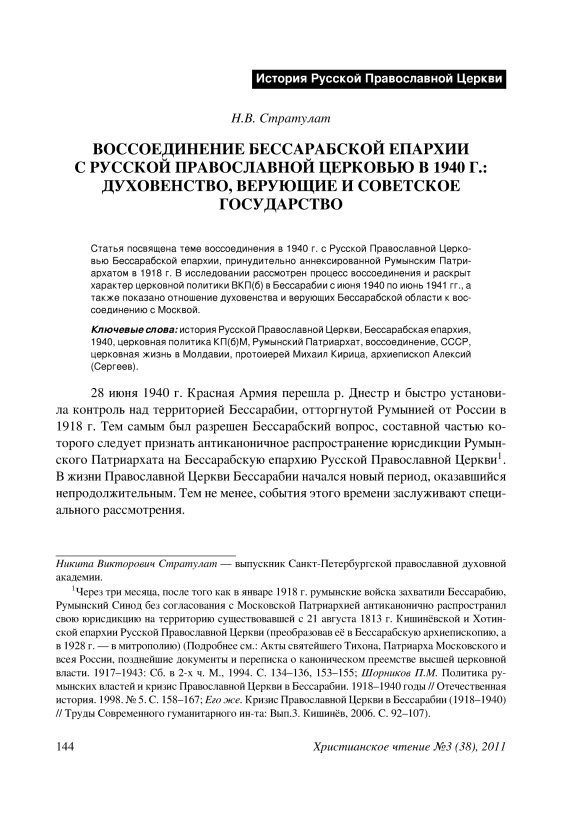 История Русской Православной Церкви

Н.В. Стратулат

ВОССОЕДИНЕНИЕ БЕССАРАБСКОЙ ЕПАРХИИ С РУССКОЙ ПРАВОСЛАВНОЙ ЦЕРКОВЬЮ В 1940 Г.: ДУХОВЕНСТВО, ВЕРУЮЩИЕ И СОВЕТСКОЕ ГОСУДАРСТВО

Статья посвящена теме воссоединения в 1940 г. с Русской Православной Церковью Бессарабской епархии, принудительно аннексированной Румынским Патриархатом в 1918 г. В исследовании рассмотрен процесс воссоединения и раскрыт характер церковной политики ВКП(б) в Бессарабии с июня 1940 по июнь 1941 гг., а также показано отношение духовенства и верующих Бессарабской области к воссоединению с Москвой.

Ключевые слова: история Русской Православной Церкви, Бессарабская епархия, 1940, церковная политика КП(б)М, Румынский Патриархат, воссоединение, СССР, церковная жизнь в Молдавии, протоиерей Михаил Кирица, архиепископ Алексий (Сергеев).

28 июня 1940 г. Красная Армия перешла р. Днестр и быстро установила контроль над территорией Бессарабии, отторгнутой Румынией от России в 1918 г. Тем самым был разрешен Бессарабский вопрос, составной частью которого следует признать антиканоничное распространение юрисдикции Румынского Патриархата на Бессарабскую епархию Русской Православной Церкви$^1$. В жизни Православной Церкви Бессарабии начался новый период, оказавшийся непродолжительным. Тем не менее, события этого времени заслуживают специального рассмотрения.

Никита Викторович Стратулат — выпускник Санкт-Петербургской православной духовной академии.

$^1$Через три месяца, после того как в январе 1918 г. румынские войска захватили Бессарабию, Румынский Синод без согласования с Московской Патриархией антиканонично распространил свою юрисдикцию на территорию существовавшей с 21 августа 1813 г. Кишинёвской и Хотинской епархии Русской Православной Церкви (преобразовав её в Бессарабскую архиепископию, а в 1928 г. — в митрополию) (Подробнее см.: Акты святейшего Тихона, Патриарха Московского и всея России, позднейшие документы и переписка о каноническом преемстве высшей церковной власти. 1917–1943: Сб. в 2-х ч. М., 1994. С. 134–136, 153–155; Шорников П.М. Политика румынских властей и кризис Православной Церкви в Бессарабии. 1918–1940 годы // Отечественная история. 1998. № 5. С. 158–167; Его же. Кризис Православной Церкви в Бессарабии (1918–1940) // Труды Современного гуманитарного ин-та: Вып.3. Кишинёв, 2006. С. 92–107).

144

Христианское чтение №3 (38), 2011